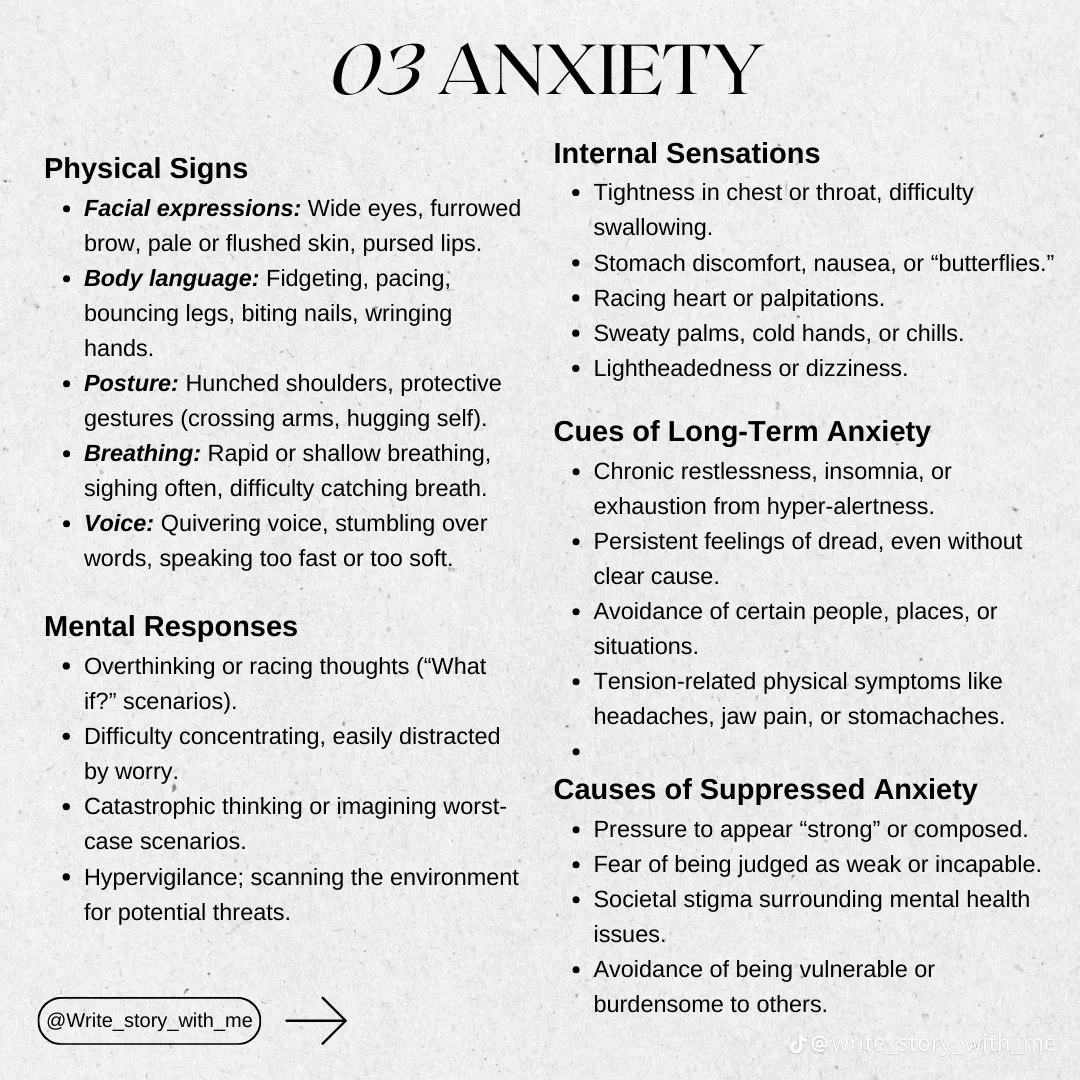 03 ANXIETY

Physical Signs

• Facial expressions: Wide eyes, furrowed brow, pale or flushed skin, pursed lips.
• Body language: Fidgeting, pacing, bouncing legs, biting nails, wringing hands.
• Posture: Hunched shoulders, protective gestures (crossing arms, hugging self).
• Breathing: Rapid or shallow breathing, sighing often, difficulty catching breath.
• Voice: Quivering voice, stumbling over words, speaking too fast or too soft.

Mental Responses

• Overthinking or racing thoughts ("What if?" scenarios).
• Difficulty concentrating, easily distracted by worry.
• Catastrophic thinking or imagining worst-case scenarios.
• Hypervigilance; scanning the environment for potential threats.

@Write_story_with_me

Internal Sensations

• Tightness in chest or throat, difficulty swallowing.
• Stomach discomfort, nausea, or "butterflies."
• Racing heart or palpitations.
• Sweaty palms, cold hands, or chills.
• Lightheadedness or dizziness.

Cues of Long-Term Anxiety

• Chronic restlessness, insomnia, or exhaustion from hyper-alertness.
• Persistent feelings of dread, even without clear cause.
• Avoidance of certain people, places, or situations.
• Tension-related physical symptoms like headaches, jaw pain, or stomachaches.
•

Causes of Suppressed Anxiety

• Pressure to appear "strong" or composed.
• Fear of being judged as weak or incapable.
• Societal stigma surrounding mental health issues.
• Avoidance of being vulnerable or burdensome to others.

@write_story_with_me